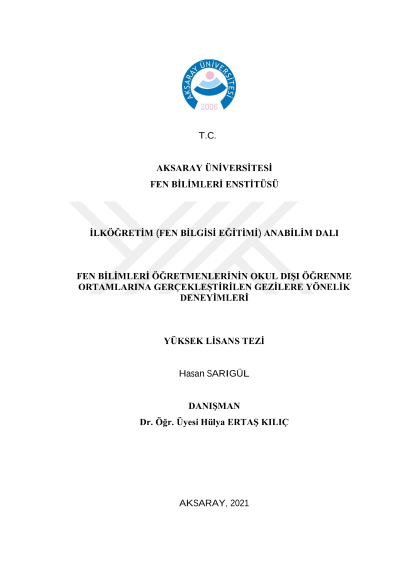 AKSARAY ÜNİVERSİTESİ
2006

T.C.

AKSARAY ÜNİVERSİTESİ
FEN BİLİMLERİ ENSTİTÜSÜ

İLKÖĞRETİM (FEN BİLGİSİ EĞİTİMİ) ANABİLİM DALI

FEN BİLİMLERİ ÖĞRETMENLERİNİN OKUL DIŞI ÖĞRENME ORTAMLARINA GERÇEKLEŞTİRİLEN GEZİLERE YÖNELİK DENEYİMLERİ

YÜKSEK LİSANS TEZİ

Hasan SARIGÜL

DANIŞMAN
Dr. Öğr. Üyesi Hülya ERTAŞ KILIÇ

AKSARAY, 2021